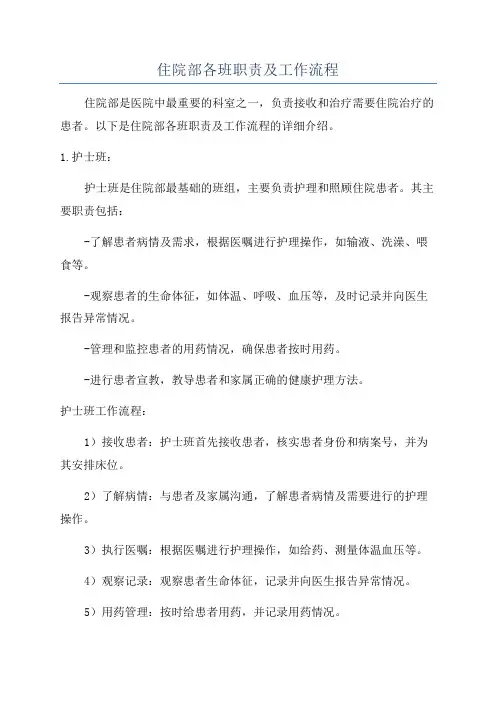 住院部各班职责及工作流程

住院部是医院中最重要的科室之一，负责接收和治疗需要住院治疗的患者。以下是住院部各班职责及工作流程的详细介绍。

1.护士班：

护士班是住院部最基础的班组，主要负责护理和照顾住院患者。其主要职责包括：

-了解患者病情及需求，根据医嘱进行护理操作，如输液、洗澡、喂食等。

-观察患者的生命体征，如体温、呼吸、血压等，及时记录并向医生报告异常情况。

-管理和监控患者的用药情况，确保患者按时用药。

-进行患者宣教，教导患者和家属正确的健康护理方法。

护士班工作流程：

1）接收患者：护士班首先接收患者，核实患者身份和病案号，并为其安排床位。

2）了解病情：与患者及家属沟通，了解患者病情及需要进行的护理操作。

3）执行医嘱：根据医嘱进行护理操作，如给药、测量体温血压等。

4）观察记录：观察患者生命体征，记录并向医生报告异常情况。

5）用药管理：按时给患者用药，并记录用药情况。